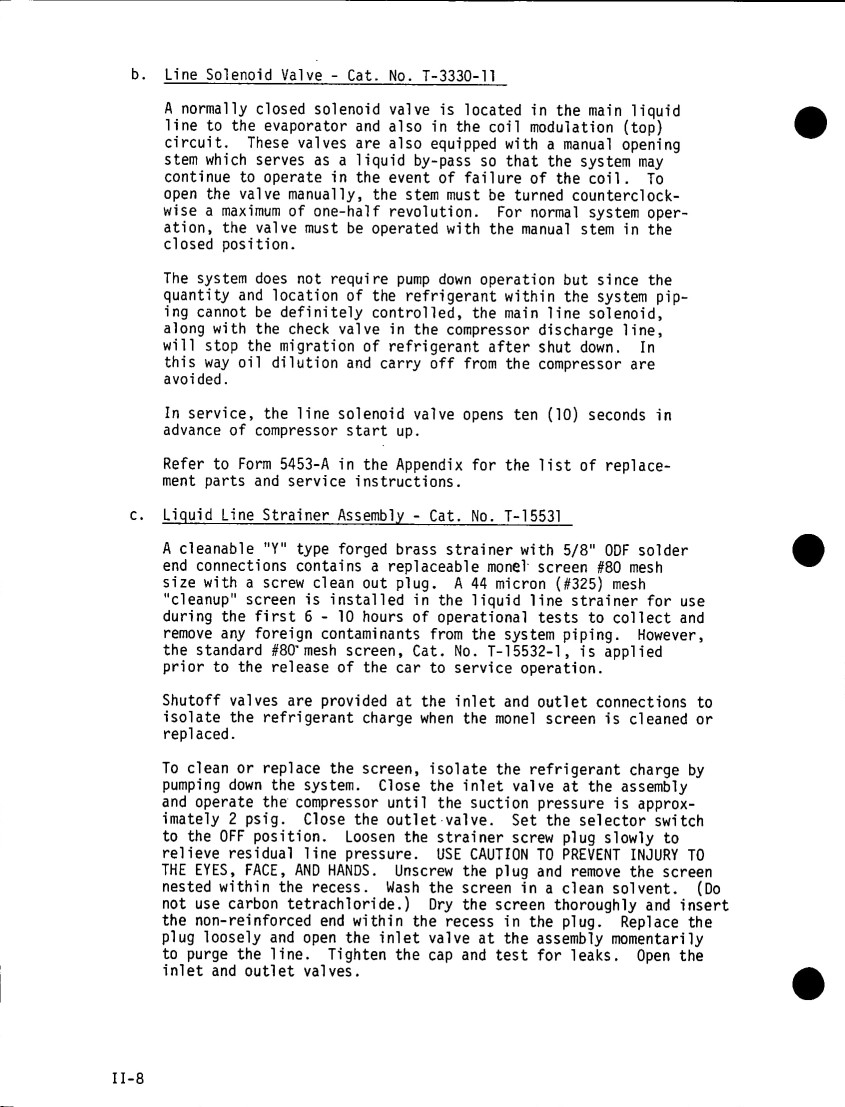 b. Line Solenoid Valve - Cat. No. T-3330-11

A normally closed solenoid valve is located in the main liquid line to the evaporator and also in the coil modulation (top) circuit. These valves are also equipped with a manual opening stem which serves as a liquid by-pass so that the system may continue to operate in the event of failure of the coil. To open the valve manually, the stem must be turned counterclockwise a maximum of one-half revolution. For normal system operation, the valve must be operated with the manual stem in the closed position.

The system does not require pump down operation but since the quantity and location of the refrigerant within the system piping cannot be definitely controlled, the main line solenoid, along with the check valve in the compressor discharge line, will stop the migration of refrigerant after shut down. In this way oil dilution and carry off from the compressor are avoided.

In service, the line solenoid valve opens ten (10) seconds in advance of compressor start up.

Refer to Form 5453-A in the Appendix for the list of replacement parts and service instructions.

c. Liquid Line Strainer Assembly - Cat. No. T-15531

A cleanable "Y" type forged brass strainer with 5/8" ODF solder end connections contains a replaceable monel screen #80 mesh size with a screw clean out plug. A 44 micron (#325) mesh "cleanup" screen is installed in the liquid line strainer for use during the first 6 - 10 hours of operational tests to collect and remove any foreign contaminants from the system piping. However, the standard #80 mesh screen, Cat. No. T-15532-1, is applied prior to the release of the car to service operation.

Shutoff valves are provided at the inlet and outlet connections to isolate the refrigerant charge when the monel screen is cleaned or replaced.

To clean or replace the screen, isolate the refrigerant charge by pumping down the system. Close the inlet valve at the assembly and operate the compressor until the suction pressure is approximately 2 psig. Close the outlet valve. Set the selector switch to the OFF position. Loosen the strainer screw plug slowly to relieve residual line pressure. USE CAUTION TO PREVENT INJURY TO THE EYES, FACE, AND HANDS. Unscrew the plug and remove the screen nested within the recess. Wash the screen in a clean solvent. (Do not use carbon tetrachloride.) Dry the screen thoroughly and insert the non-reinforced end within the recess in the plug. Replace the plug loosely and open the inlet valve at the assembly momentarily to purge the line. Tighten the cap and test for leaks. Open the inlet and outlet valves.

II-8